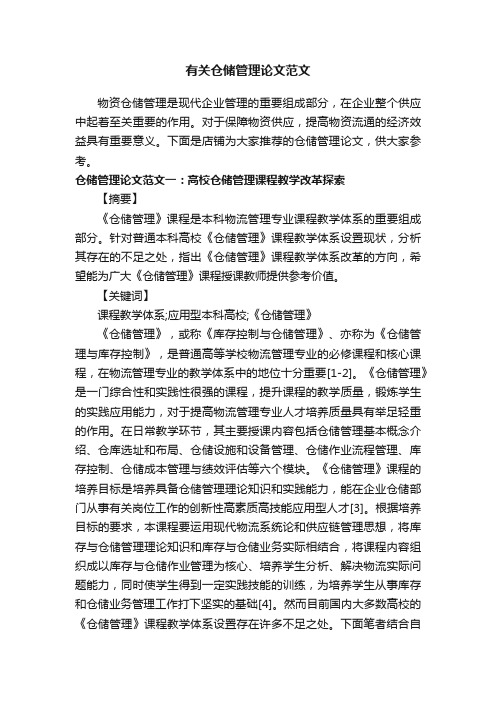 有关仓储管理论文范文

物资仓储管理是现代企业管理的重要组成部分，在企业整个供应中起着至关重要的作用。对于保障物资供应，提高物资流通的经济效益具有重要意义。下面是店铺为大家推荐的仓储管理论文，供大家参考。

仓储管理论文范文一：高校仓储管理课程教学改革探索

【摘要】

《仓储管理》课程是本科物流管理专业课程教学体系的重要组成部分。针对普通本科高校《仓储管理》课程教学体系设置现状，分析其存在的不足之处，指出《仓储管理》课程教学体系改革的方向，希望能为广大《仓储管理》课程授课教师提供参考价值。

【关键词】

课程教学体系;应用型本科高校;《仓储管理》

《仓储管理》，或称《库存控制与仓储管理》、亦称为《仓储管理与库存控制》，是普通高等学校物流管理专业的必修课程和核心课程，在物流管理专业的教学体系中的地位十分重要[1-2]。《仓储管理》是一门综合性和实践性很强的课程，提升课程的教学质量，锻炼学生的实践应用能力，对于提高物流管理专业人才培养质量具有举足轻重的作用。在日常教学环节，其主要授课内容包括仓储管理基本概念介绍、仓库选址和布局、仓储设施和设备管理、仓储作业流程管理、库存控制、仓储成本管理与绩效评估等六个模块。《仓储管理》课程的培养目标是培养具备仓储管理理论知识和实践能力，能在企业仓储部门从事有关岗位工作的创新性高素质高技能应用型人才[3]。根据培养目标的要求，本课程要运用现代物流系统论和供应链管理思想，将库存与仓储管理理论知识和库存与仓储业务实际相结合，将课程内容组织成以库存与仓储作业管理为核心、培养学生分析、解决物流实际问题能力，同时使学生得到一定实践技能的训练，为培养学生从事库存和仓储业务管理工作打下坚实的基础[4]。然而目前国内大多数高校的《仓储管理》课程教学体系设置存在许多不足之处。下面笔者结合自